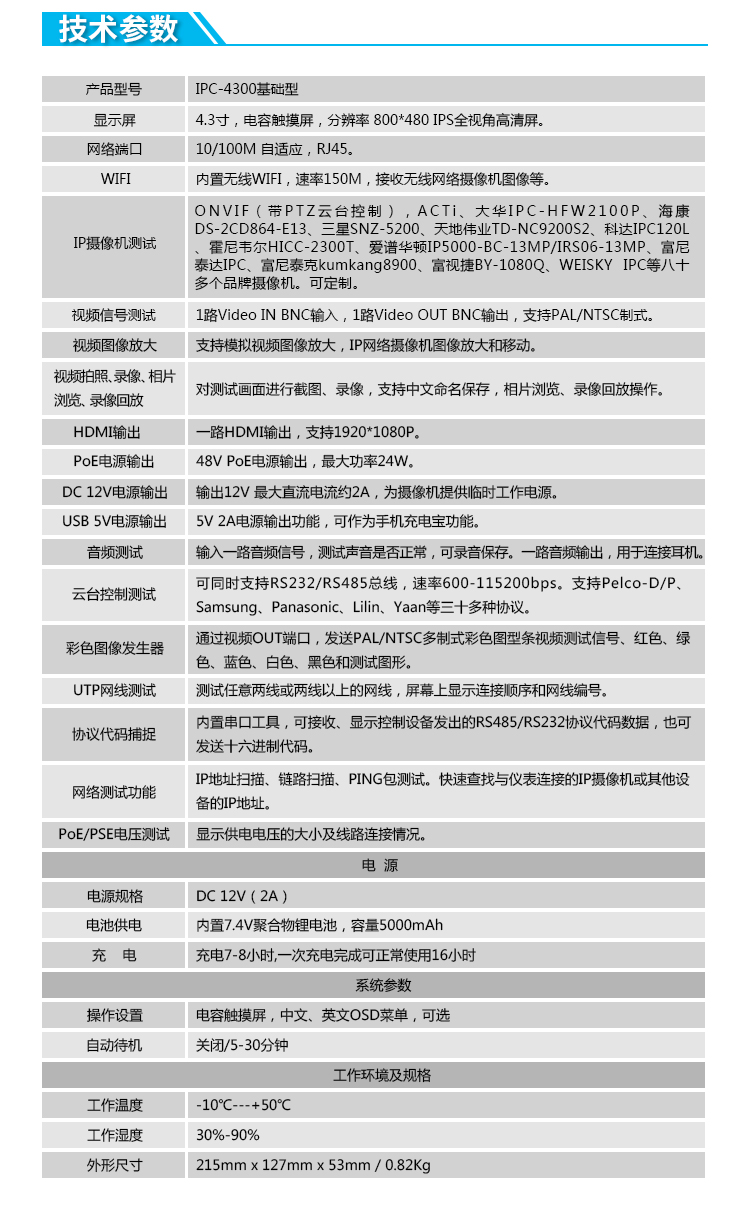 技术参数

| 产品型号 | IPC-4300基础型 |
|---|---|
| 显示屏 | 4.3寸，电容触摸屏，分辨率 800*480 IPS全视角高清屏。 |
| 网络端口 | 10/100M 自适应，RJ45。 |
| WIFI | 内置无线WIFI，速率150M，接收无线网络摄像机图像等。 |
| IP摄像机测试 | ONVIF（带PTZ云台控制），ACTi、大华IPC-HFW2100P、海康DS-2CD864-E13、三星SNZ-5200、天地伟业TD-NC9200S2、科达IPC120L、霍尼韦尔HICC-2300T、爱谱华顿IP5000-BC-13MP/IRS06-13MP、富尼泰达IPC、富尼泰克kumkang8900、富视捷BY-1080Q、WEISKY IPC等八十多个品牌摄像机。可定制。 |
| 视频信号测试 | 1路Video IN BNC输入，1路Video OUT BNC输出，支持PAL/NTSC制式。 |
| 视频图像放大 | 支持模拟视频图像放大，IP网络摄像机图像放大和移动。 |
| 视频拍照、录像、相片浏览、录像回放 | 对测试画面进行截图、录像，支持中文命名保存，相片浏览、录像回放操作。 |
| HDMI输出 | 一路HDMI输出，支持1920*1080P。 |
| PoE电源输出 | 48V PoE电源输出，最大功率24W。 |
| DC 12V电源输出 | 输出12V 最大直流电流约2A，为摄像机提供临时工作电源。 |
| USB 5V电源输出 | 5V 2A电源输出功能，可作为手机充电宝功能。 |
| 音频测试 | 输入一路音频信号，测试声音是否正常，可录音保存。一路音频输出，用于连接耳机。 |
| 云台控制测试 | 可同时支持RS232/RS485总线，速率600-115200bps。支持Pelco-D/P、Samsung、Panasonic、Lilin、Yaan等三十多种协议。 |
| 彩色图像发生器 | 通过视频OUT端口，发送PAL/NTSC多制式彩色图型条视频测试信号、红色、绿色、蓝色、白色、黑色和测试图形。 |
| UTP网线测试 | 测试任意两线或两线以上的网线，屏幕上显示连接顺序和网线编号。 |
| 协议代码捕捉 | 内置串口工具，可接收、显示控制设备发出的RS485/RS232协议代码数据，也可发送十六进制代码。 |
| 网络测试功能 | IP地址扫描、链路扫描、PING包测试。快速查找与仪表连接的IP摄像机或其他设备的IP地址。 |
| PoE/PSE电压测试 | 显示供电电压的大小及线路连接情况。 |
| 电 源 | |
| 电源规格 | DC 12V（2A） |
| 电池供电 | 内置7.4V聚合物锂电池，容量5000mAh |
| 充 电 | 充电7-8小时,一次充电完成可正常使用16小时 |
| 系统参数 | |
| 操作设置 | 电容触摸屏，中文、英文OSD菜单，可选 |
| 自动待机 | 关闭/5-30分钟 |
| 工作环境及规格 | |
| 工作温度 | -10℃---+50℃ |
| 工作湿度 | 30%-90% |
| 外形尺寸 | 215mm x 127mm x 53mm / 0.82Kg |